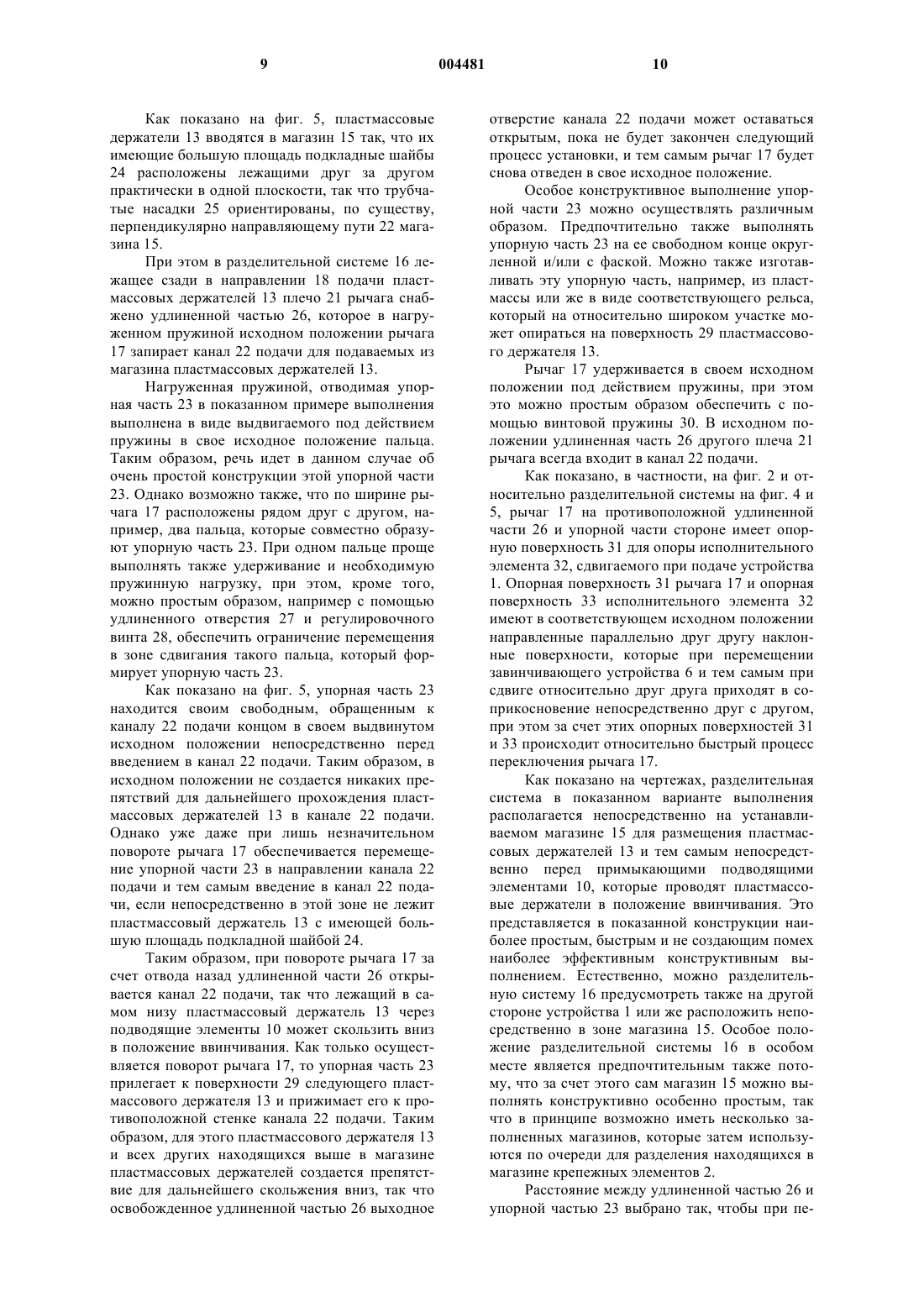 9 004481 10

Как показано на фиг. 5, пластмассовые держатели 13 вводятся в магазин 15 так, что их имеющие большую площадь подкладные шайбы 24 расположены лежащими друг за другом практически в одной плоскости, так что трубчатые насадки 25 ориентированы, по существу, перпендикулярно направляющему пути 22 магазина 15.

При этом в разделительной системе 16 лежащее сзади в направлении 18 подачи пластмассовых держателей 13 плечо 21 рычага снабжено удлиненной частью 26, которое в нагруженном пружиной исходном положении рычага 17 запирает канал 22 подачи для подаваемых из магазина пластмассовых держателей 13.

Нагруженная пружиной, отводимая упорная часть 23 в показанном примере выполнения выполнена в виде выдвигаемого под действием пружины в свое исходное положение пальца. Таким образом, речь идет в данном случае об очень простой конструкции этой упорной части 23. Однако возможно также, что по ширине рычага 17 расположены рядом друг с другом, например, два пальца, которые совместно образуют упорную часть 23. При одном пальце проще выполнять также удерживание и необходимую пружинную нагрузку, при этом, кроме того, можно простым образом, например с помощью удлиненного отверстия 27 и регулировочного винта 28, обеспечить ограничение перемещения в зоне сдвигания такого пальца, который формирует упорную часть 23.

Как показано на фиг. 5, упорная часть 23 находится своим свободным, обращенным к каналу 22 подачи концом в своем выдвинутом исходном положении непосредственно перед введением в канал 22 подачи. Таким образом, в исходном положении не создается никаких препятствий для дальнейшего прохождения пластмассовых держателей 13 в канале 22 подачи. Однако уже даже при лишь незначительном повороте рычага 17 обеспечивается перемещение упорной части 23 в направлении канала 22 подачи и тем самым введение в канал 22 подачи, если непосредственно в этой зоне не лежит пластмассовый держатель 13 с имеющей большую площадь подкладной шайбой 24.

Таким образом, при повороте рычага 17 за счет отвода назад удлиненной части 26 открывается канал 22 подачи, так что лежащий в самом низу пластмассовый держатель 13 через подводящие элементы 10 может скользить вниз в положение ввинчивания. Как только осуществляется поворот рычага 17, то упорная часть 23 прилегает к поверхности 29 следующего пластмассового держателя 13 и прижимает его к противоположной стенке канала 22 подачи. Таким образом, для этого пластмассового держателя 13 и всех других находящихся выше в магазине пластмассовых держателей создается препятствие для дальнейшего скольжения вниз, так что освобожденное удлиненной частью 26 выходное отверстие канала 22 подачи может оставаться открытым, пока не будет закончен следующий процесс установки, и тем самым рычаг 17 будет снова отведен в свое исходное положение.

Особое конструктивное выполнение упорной части 23 можно осуществлять различным образом. Предпочтительно также выполнять упорную часть 23 на ее свободном конце округленной и/или с фаской. Можно также изготавливать эту упорную часть, например, из пластмассы или же в виде соответствующего рельса, который на относительно широком участке может опираться на поверхность 29 пластмассового держателя 13.

Рычаг 17 удерживается в своем исходном положении под действием пружины, при этом это можно простым образом обеспечить с помощью винтовой пружины 30. В исходном положении удлиненная часть 26 другого плеча 21 рычага всегда входит в канал 22 подачи.

Как показано, в частности, на фиг. 2 и относительно разделительной системы на фиг. 4 и 5, рычаг 17 на противоположной удлиненной части 26 и упорной части стороне имеет опорную поверхность 31 для опоры исполнительного элемента 32, сдвигаемого при подаче устройства 1. Опорная поверхность 31 рычага 17 и опорная поверхность 33 исполнительного элемента 32 имеют в соответствующем исходном положении направленные параллельно друг другу наклонные поверхности, которые при перемещении завинчивающего устройства 6 и тем самым при сдвиге относительно друг друга приходят в соприкосновение непосредственно друг с другом, при этом за счет этих опорных поверхностей 31 и 33 происходит относительно быстрый процесс переключения рычага 17.

Как показано на чертежах, разделительная система в показанном варианте выполнения располагается непосредственно на устанавливаемом магазине 15 для размещения пластмассовых держателей 13 и тем самым непосредственно перед примыкающими подводящими элементами 10, которые проводят пластмассовые держатели в положение ввинчивания. Это представляется в показанной конструкции наиболее простым, быстрым и не создающим помех наиболее эффективным конструктивным выполнением. Естественно, можно разделительную систему 16 предусмотреть также на другой стороне устройства 1 или же расположить непосредственно в зоне магазина 15. Особое положение разделительной системы 16 в особом месте является предпочтительным также потому, что за счет этого сам магазин 15 можно выполнять конструктивно особенно простым, так что в принципе возможно иметь несколько заполненных магазинов, которые затем используются по очереди для разделения находящихся в магазине крепежных элементов 2.

Расстояние между удлиненной частью 26 и упорной частью 23 выбрано так, чтобы при пе-